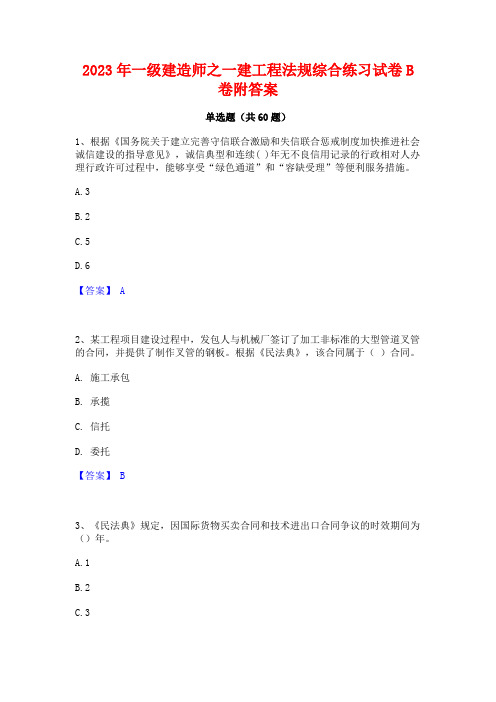 2023年一级建造师之一建工程法规综合练习试卷B卷附答案

单选题（共60题）

1、根据《国务院关于建立完善守信联合激励和失信联合惩戒制度加快推进社会诚信建设的指导意见》，诚信典型和连续( )年无不良信用记录的行政相对人办理行政许可过程中，能够享受“绿色通道”和“容缺受理”等便利服务措施。

A. 3

B. 2

C. 5

D. 6

【答案】 A

2、某工程项目建设过程中，发包人与机械厂签订了加工非标准的大型管道叉管的合同，并提供了制作叉管的钢板。根据《民法典》，该合同属于（ ）合同。

A. 施工承包

B. 承揽

C. 信托

D. 委托

【答案】 B

3、《民法典》规定，因国际货物买卖合同和技术进出口合同争议的时效期间为（）年。

A. 1

B. 2

C. 3